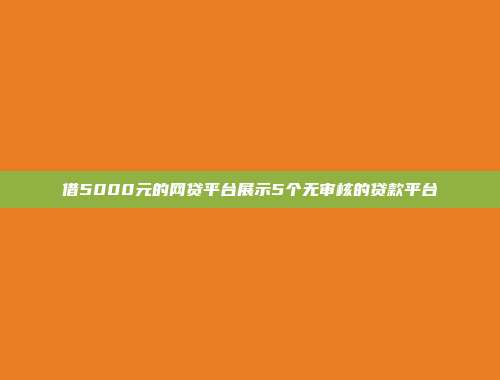 借5000元的网贷平台展示5个无审核的贷款平台